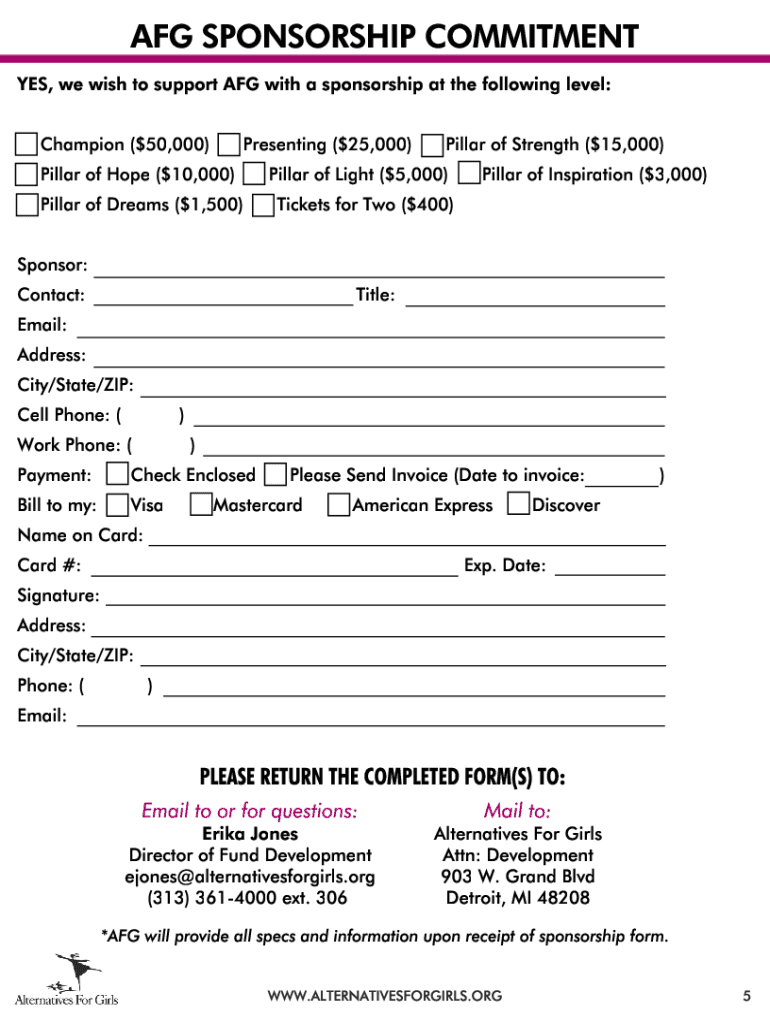 AFG SPONSORSHIP COMMITMENT

YES, we wish to support AFG with a sponsorship at the following level:

Champion ($50,000) Presenting ($25,000) Pillar of Strength ($15,000)
Pillar of Hope ($10,000) Pillar of Light ($5,000) Pillar of Inspiration ($3,000)
Pillar of Dreams ($1,500) Tickets for Two ($400)

Sponsor:
Contact: Title:
Email:
Address:
City/State/ZIP:
Cell Phone: ( )
Work Phone: ( )
Payment: Check Enclosed Please Send Invoice (Date to invoice: )
Bill to my: Visa Mastercard American Express Discover
Name on Card:
Card #: Exp. Date:
Signature:
Address:
City/State/ZIP:
Phone: ( )
Email:

PLEASE RETURN THE COMPLETED FORM(S) TO:

Email to or for questions:
Erika Jones
Director of Fund Development
ejones@alternativesforgirls.org
(313) 361-4000 ext. 306

Mail to:
Alternatives For Girls
Attn: Development
903 W. Grand Blvd
Detroit, MI 48208

*AFG will provide all specs and information upon receipt of sponsorship form.

Alternatives For Girls

WWW.ALTERNATIVESFORGIRLS.ORG

5